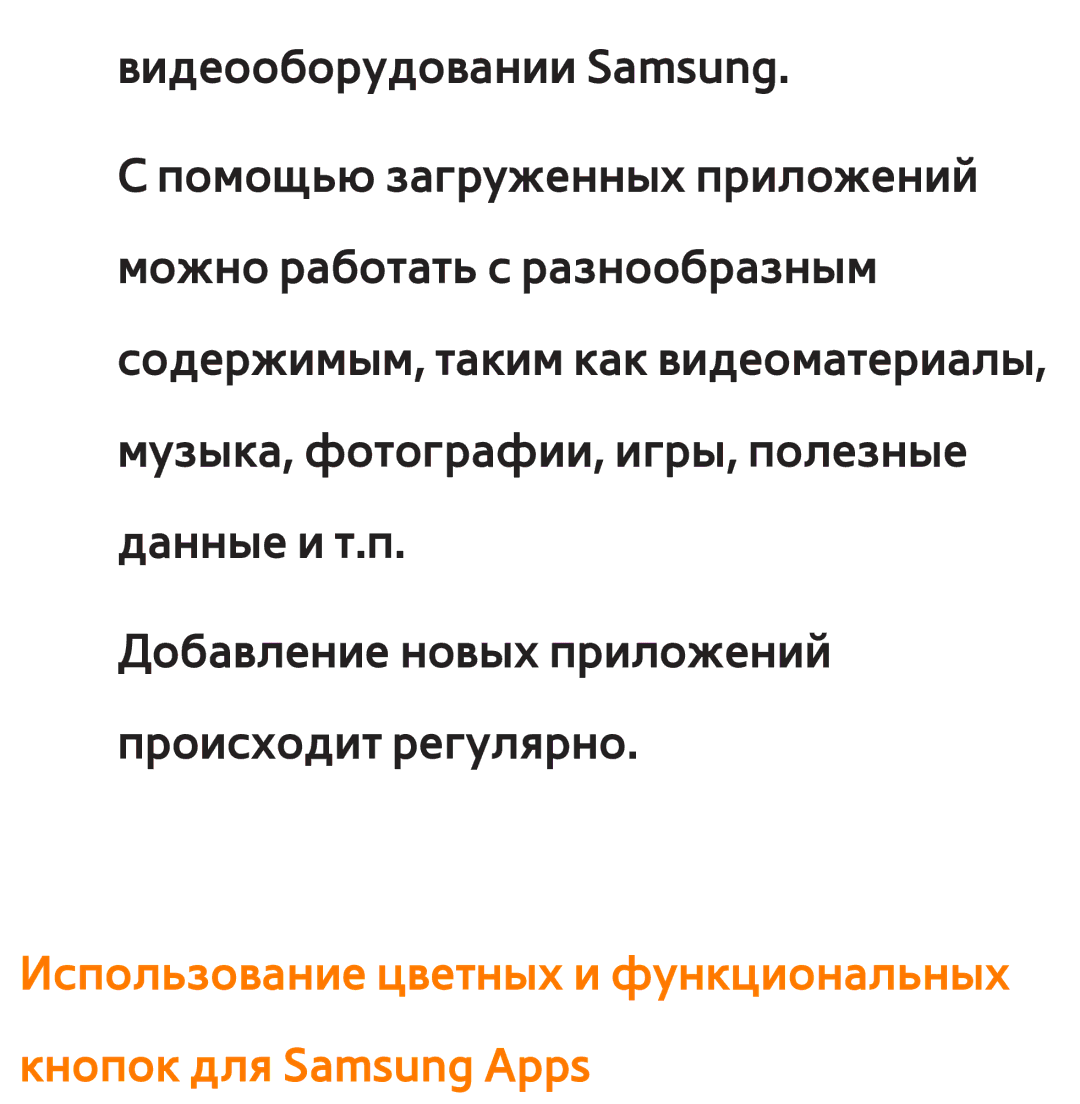 видеооборудовании Samsung.

С помощью загруженных приложений можно работать с разнообразным содержимым, таким как видеоматериалы, музыка, фотографии, игры, полезные данные и т.п.

Добавление новых приложений происходит регулярно.

Использование цветных и функциональных кнопок для Samsung Apps